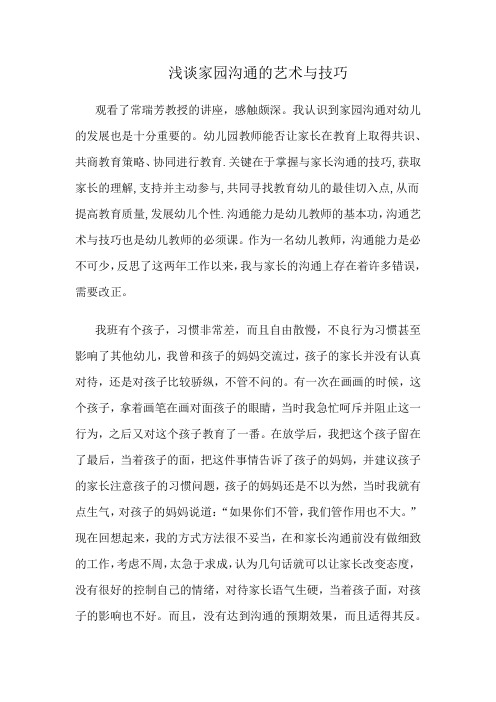 浅谈家园沟通的艺术与技巧

观看了常瑞芳教授的讲座，感触颇深。我认识到家园沟通对幼儿的发展也是十分重要的。幼儿园教师能否让家长在教育上取得共识、共商教育策略、协同进行教育.关键在于掌握与家长沟通的技巧,获取家长的理解,支持并主动参与,共同寻找教育幼儿的最佳切入点,从而提高教育质量,发展幼儿个性.沟通能力是幼儿教师的基本功,沟通艺术与技巧也是幼儿教师的必须课。作为一名幼儿教师，沟通能力是必不可少,反思了这两年工作以来,我与家长的沟通上存在着许多错误,需要改正。

我班有个孩子，习惯非常差，而且自由散慢，不良行为习惯甚至影响了其他幼儿,我曾和孩子的妈妈交流过，孩子的家长并没有认真对待，还是对孩子比较骄纵，不管不问的。有一次在画画的时候，这个孩子，拿着画笔在画对面孩子的眼睛，当时我急忙呵斥并阻止这一行为，之后又对这个孩子教育了一番。在放学后，我把这个孩子留在了最后，当着孩子的面，把这件事情告诉了孩子的妈妈，并建议孩子的家长注意孩子的习惯问题，孩子的妈妈还是不以为然，当时我就有点生气，对孩子的妈妈说道：“如果你们不管，我们管作用也不大。”现在回想起来，我的方式方法很不妥当，在和家长沟通前没有做细致的工作，考虑不周，太急于求成，认为几句话就可以让家长改变态度，没有很好的控制自己的情绪，对待家长语气生硬，当着孩子面，对孩子的影响也不好。而且，没有达到沟通的预期效果，而且适得其反。